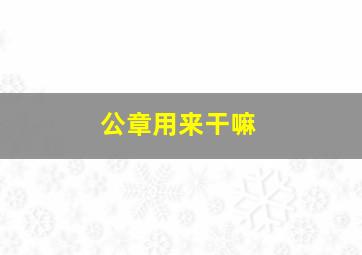 公章用来干嘛